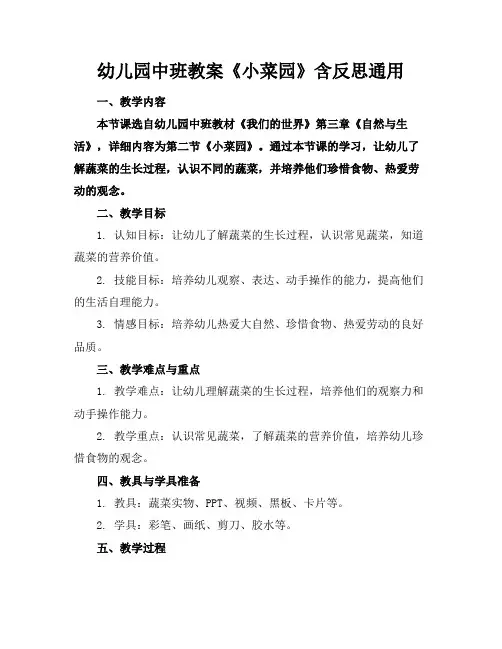 幼儿园中班教案《小菜园》含反思通用

一、教学内容

本节课选自幼儿园中班教材《我们的世界》第三章《自然与生活》，详细内容为第二节《小菜园》。通过本节课的学习，让幼儿了解蔬菜的生长过程，认识不同的蔬菜，并培养他们珍惜食物、热爱劳动的观念。

二、教学目标

1. 认知目标：让幼儿了解蔬菜的生长过程，认识常见蔬菜，知道蔬菜的营养价值。

2. 技能目标：培养幼儿观察、表达、动手操作的能力，提高他们的生活自理能力。

3. 情感目标：培养幼儿热爱大自然、珍惜食物、热爱劳动的良好品质。

三、教学难点与重点

1. 教学难点：让幼儿理解蔬菜的生长过程，培养他们的观察力和动手操作能力。

2. 教学重点：认识常见蔬菜，了解蔬菜的营养价值，培养幼儿珍惜食物的观念。

四、教具与学具准备

1. 教具：蔬菜实物、PPT、视频、黑板、卡片等。

2. 学具：彩笔、画纸、剪刀、胶水等。

五、教学过程